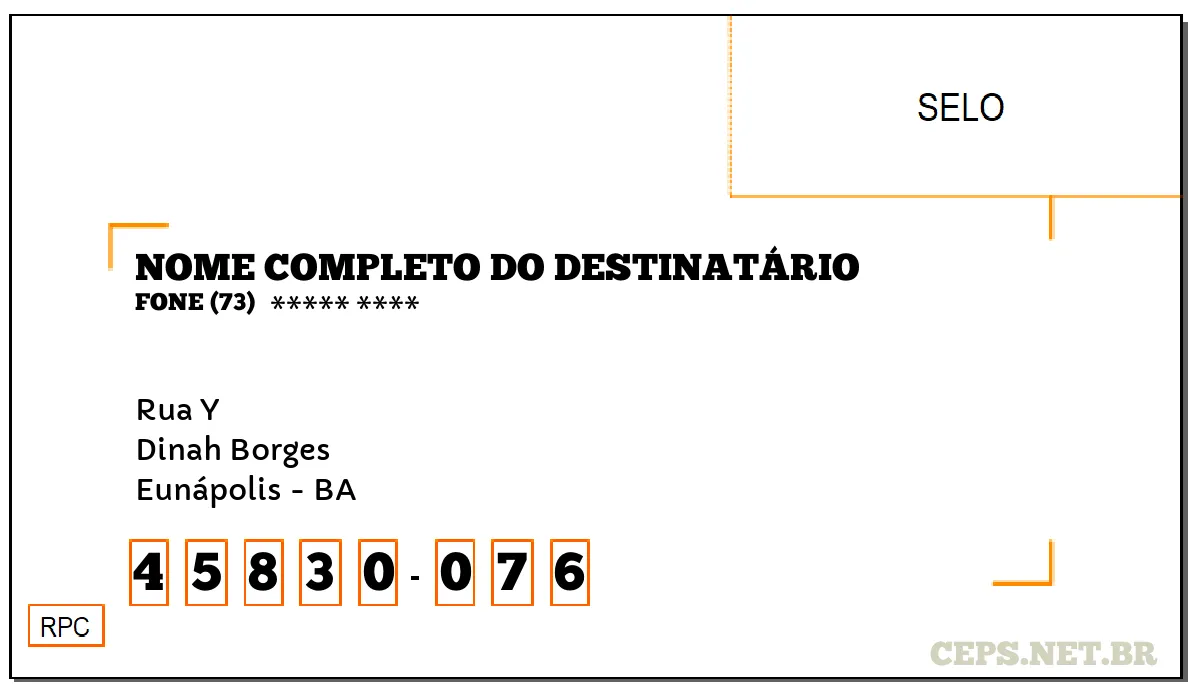 SELO

NOME COMPLETO DO DESTINATÁRIO
FONE (73) ***** ****

Rua Y
Dinah Borges
Eunápolis - BA

4 5 8 3 0 - 0 7 6

RPC

CEPS.NET.BR